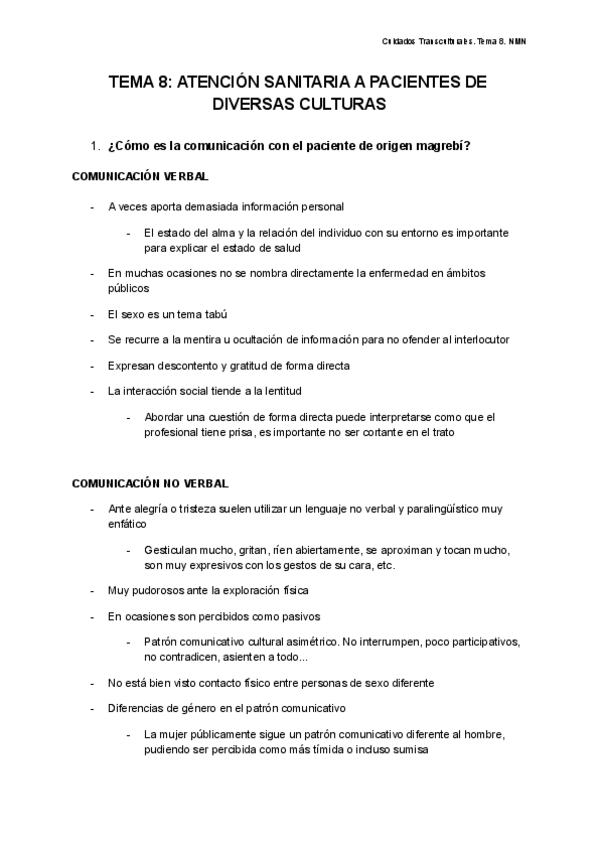 Cuidados Transculturales. Tema 8. NMN

TEMA 8: ATENCIÓN SANITARIA A PACIENTES DE DIVERSAS CULTURAS

1. ¿Cómo es la comunicación con el paciente de origen magrebí?

COMUNICACIÓN VERBAL

- A veces aporta demasiada información personal
  - El estado del alma y la relación del individuo con su entorno es importante para explicar el estado de salud
- En muchas ocasiones no se nombra directamente la enfermedad en ámbitos públicos
- El sexo es un tema tabú
- Se recurre a la mentira u ocultación de información para no ofender al interlocutor
- Expresan descontento y gratitud de forma directa
- La interacción social tiende a la lentitud
  - Abordar una cuestión de forma directa puede interpretarse como que el profesional tiene prisa, es importante no ser cortante en el trato

COMUNICACIÓN NO VERBAL

- Ante alegría o tristeza suelen utilizar un lenguaje no verbal y paralingüístico muy enfático
  - Gesticulan mucho, gritan, ríen abiertamente, se aproximan y tocan mucho, son muy expresivos con los gestos de su cara, etc.
- Muy pudorosos ante la exploración física
- En ocasiones son percibidos como pasivos
  - Patrón comunicativo cultural asimétrico. No interrumpen, poco participativos, no contradicen, asienten a todo...
- No está bien visto contacto físico entre personas de sexo diferente
- Diferencias de género en el patrón comunicativo
  - La mujer públicamente sigue un patrón comunicativo diferente al hombre, pudiendo ser percibida como más tímida o incluso sumisa